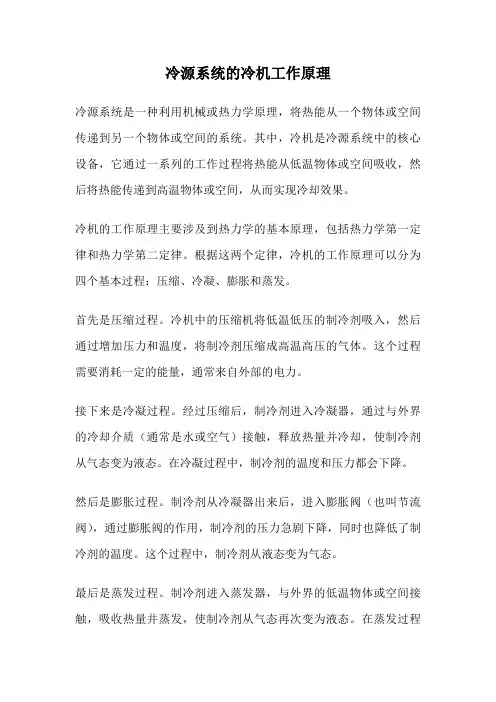 冷源系统的冷机工作原理

冷源系统是一种利用机械或热力学原理，将热能从一个物体或空间传递到另一个物体或空间的系统。其中，冷机是冷源系统中的核心设备，它通过一系列的工作过程将热能从低温物体或空间吸收，然后将热能传递到高温物体或空间，从而实现冷却效果。

冷机的工作原理主要涉及到热力学的基本原理，包括热力学第一定律和热力学第二定律。根据这两个定律，冷机的工作原理可以分为四个基本过程：压缩、冷凝、膨胀和蒸发。

首先是压缩过程。冷机中的压缩机将低温低压的制冷剂吸入，然后通过增加压力和温度，将制冷剂压缩成高温高压的气体。这个过程需要消耗一定的能量，通常来自外部的电力。

接下来是冷凝过程。经过压缩后，制冷剂进入冷凝器，通过与外界的冷却介质（通常是水或空气）接触，释放热量并冷却，使制冷剂从气态变为液态。在冷凝过程中，制冷剂的温度和压力都会下降。

然后是膨胀过程。制冷剂从冷凝器出来后，进入膨胀阀（也叫节流阀），通过膨胀阀的作用，制冷剂的压力急剧下降，同时也降低了制冷剂的温度。这个过程中，制冷剂从液态变为气态。

最后是蒸发过程。制冷剂进入蒸发器，与外界的低温物体或空间接触，吸收热量并蒸发，使制冷剂从气态再次变为液态。在蒸发过程